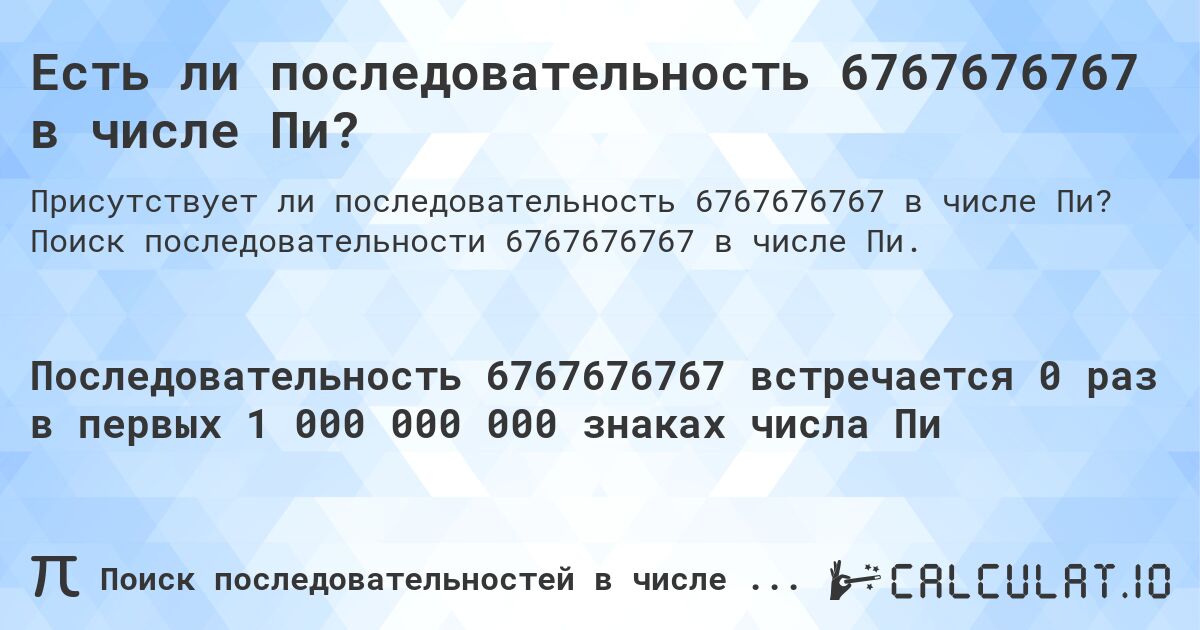 Есть ли последовательность 6767676767 в числе Пи?

Присутствует ли последовательность 6767676767 в числе Пи? Поиск последовательности 6767676767 в числе Пи.

Последовательность 6767676767 встречается 0 раз в первых 1 000 000 000 знаках числа Пи

π Поиск последовательностей в числе ...

CALCULAT.IO